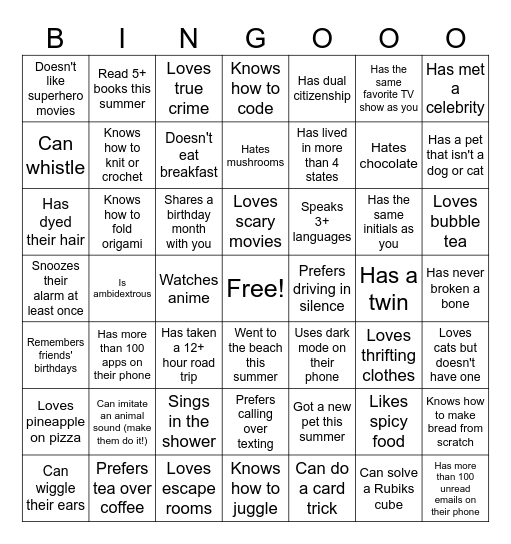 | B | I | N | G | O | O | O |
|---|---|---|---|---|---|---|
| Doesn't like superhero movies | Read 5+ books this summer | Loves true crime | Knows how to code | Has dual citizenship | Has the same favorite TV show as you | Has met a celebrity |
| Can whistle | Knows how to knit or crochet | Doesn't eat breakfast | Hates mushrooms | Has lived in more than 4 states | Hates chocolate | Has a pet that isn't a dog or cat |
| Has dyed their hair | Knows how to fold origami | Shares a birthday month with you | Loves scary movies | Speaks 3+ languages | Has the same initials as you | Loves bubble tea |
| Snoozes their alarm at least once | Is ambidextrous | Watches anime | Free! | Prefers driving in silence | Has a twin | Has never broken a bone |
| Remembers friends' birthdays | Has more than 100 apps on their phone | Has taken a 12+ hour road trip | Went to the beach this summer | Uses dark mode on their phone | Loves thrifting clothes | Loves cats but doesn't have one |
| Loves pineapple on pizza | Can imitate an animal sound (make them do it!) | Sings in the shower | Prefers calling over texting | Got a new pet this summer | Likes spicy food | Knows how to make bread from scratch |
| Can wiggle their ears | Prefers tea over coffee | Loves escape rooms | Knows how to juggle | Can do a card trick | Can solve a Rubiks cube | Has more than 100 unread emails on their phone |